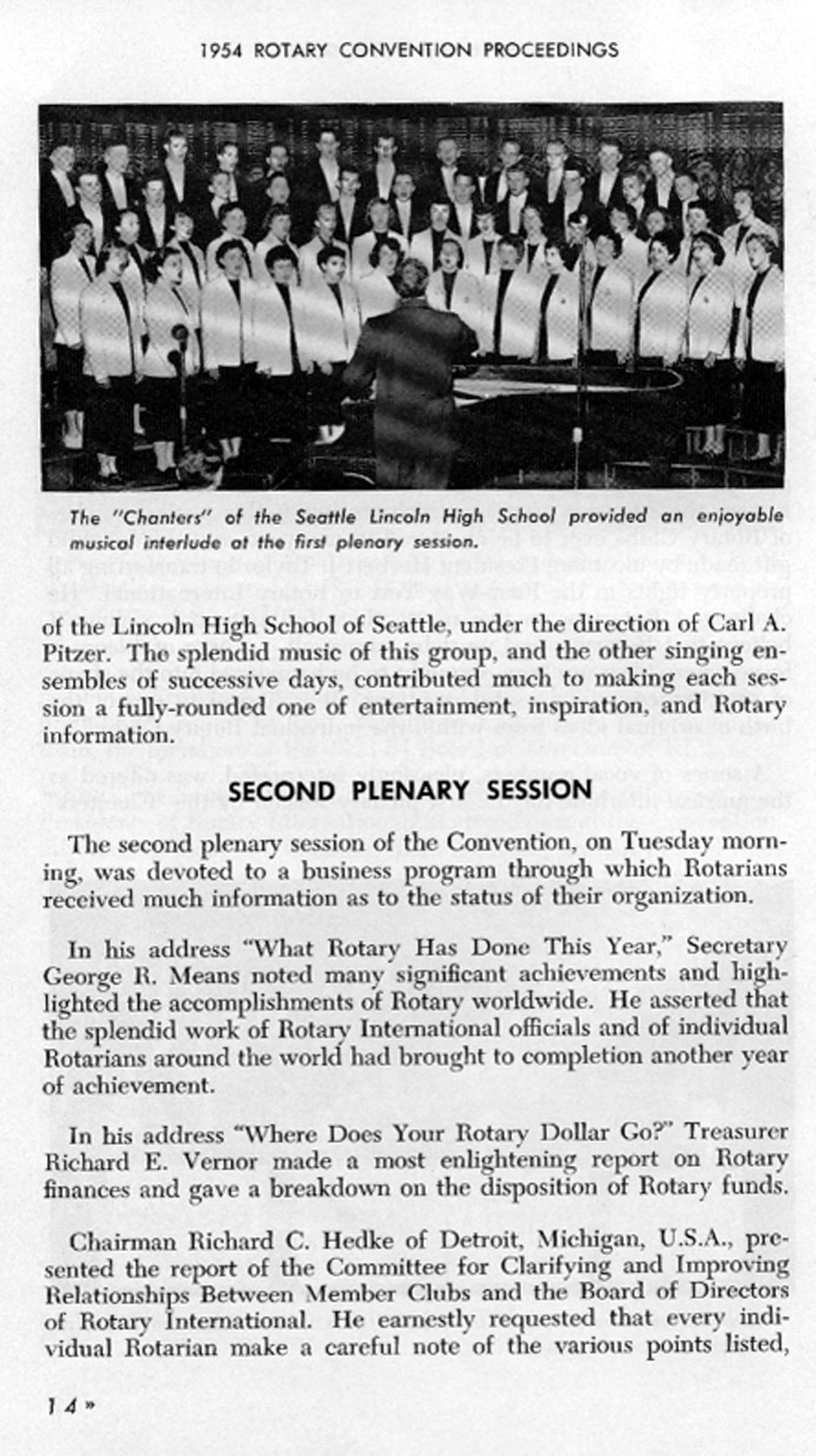 1954 ROTARY CONVENTION PROCEEDINGS

The "Chanters" of the Seattle Lincoln High School provided an enjoyable musical interlude at the first plenary session.

of the Lincoln High School of Seattle, under the direction of Carl A. Pitzer. The splendid music of this group, and the other singing ensembles of successive days, contributed much to making each session a fully-rounded one of entertainment, inspiration, and Rotary information.

SECOND PLENARY SESSION

The second plenary session of the Convention, on Tuesday morning, was devoted to a business program through which Rotarians received much information as to the status of their organization.

In his address "What Rotary Has Done This Year," Secretary George R. Means noted many significant achievements and highlighted the accomplishments of Rotary worldwide. He asserted that the splendid work of Rotary International officials and of individual Rotarians around the world had brought to completion another year of achievement.

In his address "Where Does Your Rotary Dollar Go?" Treasurer Richard E. Vernor made a most enlightening report on Rotary finances and gave a breakdown on the disposition of Rotary funds.

Chairman Richard C. Hedke of Detroit, Michigan, U.S.A., presented the report of the Committee for Clarifying and Improving Relationships Between Member Clubs and the Board of Directors of Rotary International. He earnestly requested that every individual Rotarian make a careful note of the various points listed,

14 »